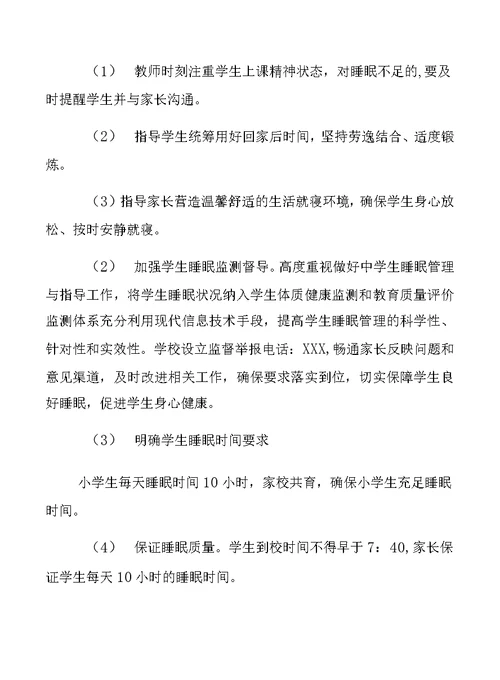 （1）　教师时刻注重学生上课精神状态，对睡眠不足的,要及时提醒学生并与家长沟通。

（2）　指导学生统筹用好回家后时间，坚持劳逸结合、适度锻炼。

（3）指导家长营造温馨舒适的生活就寝环境，确保学生身心放松、按时安静就寝。

（2）　加强学生睡眠监测督导。高度重视做好中学生睡眠管理与指导工作，将学生睡眠状况纳入学生体质健康监测和教育质量评价监测体系充分利用现代信息技术手段，提高学生睡眠管理的科学性、针对性和实效性。学校设立监督举报电话：XXX,畅通家长反映问题和意见渠道，及时改进相关工作，确保要求落实到位，切实保障学生良好睡眠，促进学生身心健康。

（3）　明确学生睡眠时间要求

小学生每天睡眠时间10小时，家校共育，确保小学生充足睡眠时间。

（4）　保证睡眠质量。学生到校时间不得早于7：40,家长保证学生每天10小时的睡眠时间。